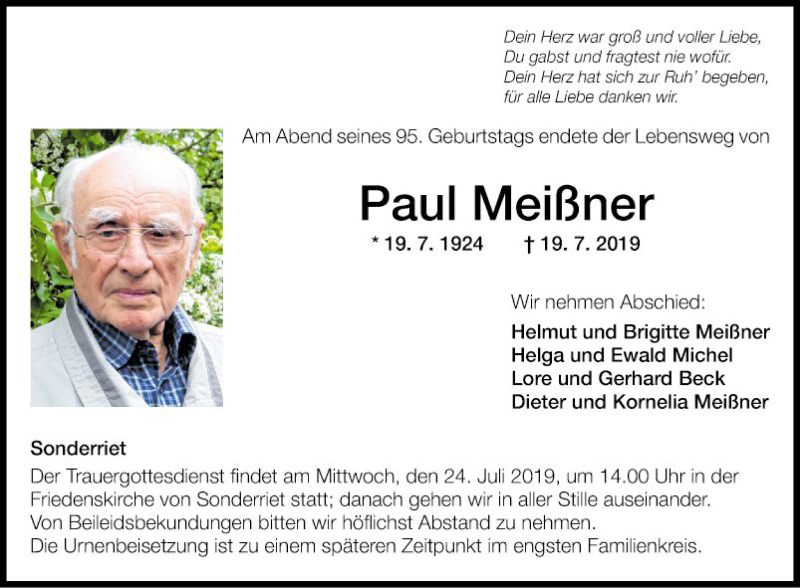 Dein Herz war groß und voller Liebe,
Du gabst und fragtest nie wofür.
Dein Herz hat sich zur Ruh' begeben,
für alle Liebe danken wir.

Am Abend seines 95. Geburtstags endete der Lebensweg von

Paul Meißner

* 19. 7. 1924 † 19. 7. 2019

Wir nehmen Abschied:

Helmut und Brigitte Meißner
Helga und Ewald Michel
Lore und Gerhard Beck
Dieter und Kornelia Meißner

Sonderriet

Der Trauergottesdienst findet am Mittwoch, den 24. Juli 2019, um 14.00 Uhr in der Friedenskirche von Sonderriet statt; danach gehen wir in aller Stille auseinander.
Von Beileidsbekundungen bitten wir höflichst Abstand zu nehmen.
Die Urnenbeisetzung ist zu einem späteren Zeitpunkt im engsten Familienkreis.